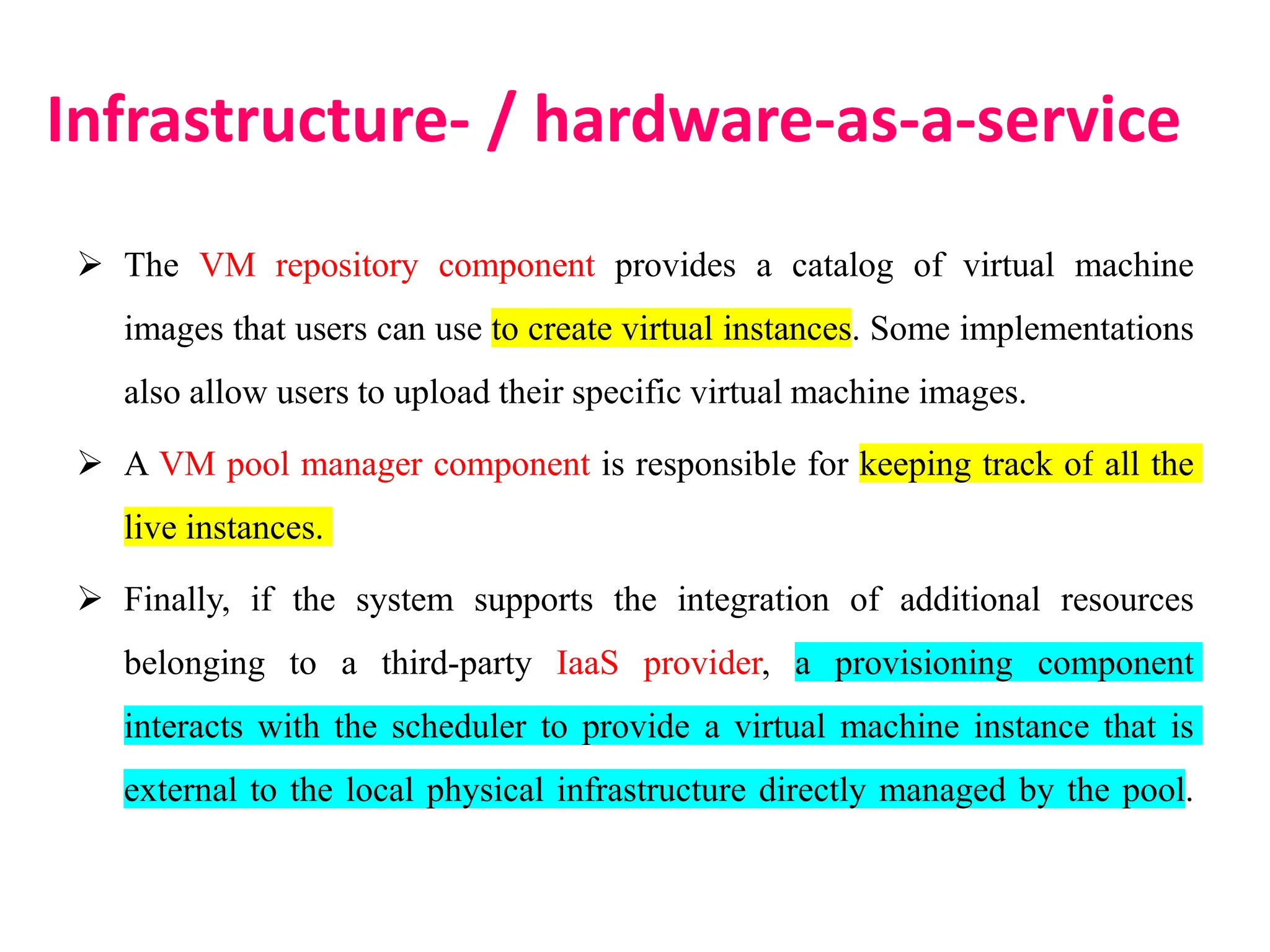 Infrastructure- / hardware-as-a-service

➢ The VM repository component provides a catalog of virtual machine images that users can use to create virtual instances. Some implementations also allow users to upload their specific virtual machine images.

➢ A VM pool manager component is responsible for keeping track of all the live instances.

➢ Finally, if the system supports the integration of additional resources belonging to a third-party IaaS provider, a provisioning component interacts with the scheduler to provide a virtual machine instance that is external to the local physical infrastructure directly managed by the pool.